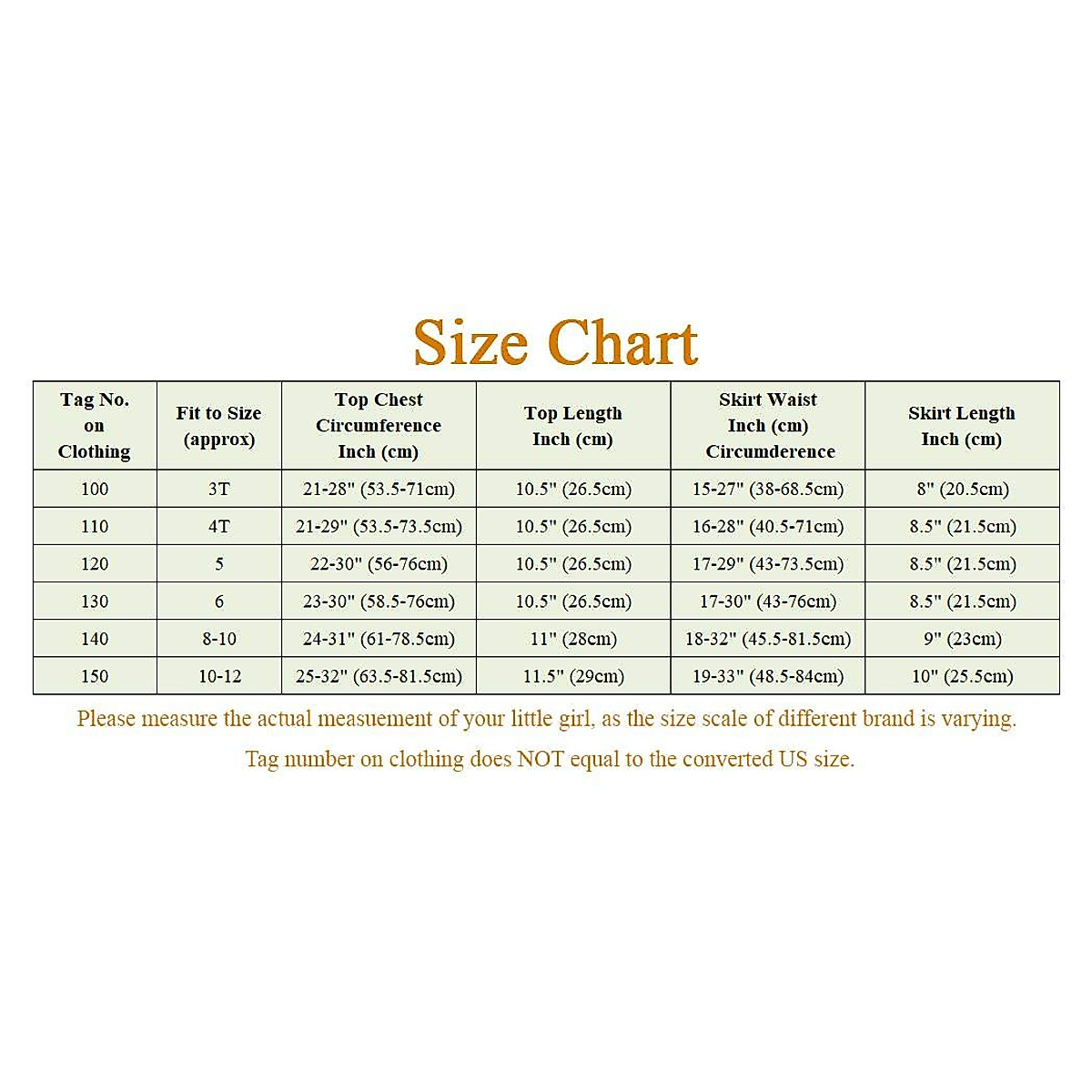 Size Chart

| Tag No. on Clothing | Fit to Size (approx) | Top Chest Circumference Inch (cm) | Top Length Inch (cm) | Skirt Waist Inch (cm) Circumderence | Skirt Length Inch (cm) |
|---|---|---|---|---|---|
| 100 | 3T | 21-28" (53.5-71cm) | 10.5" (26.5cm) | 15-27" (38-68.5cm) | 8" (20.5cm) |
| 110 | 4T | 21-29" (53.5-73.5cm) | 10.5" (26.5cm) | 16-28" (40.5-71cm) | 8.5" (21.5cm) |
| 120 | 5 | 22-30" (56-76cm) | 10.5" (26.5cm) | 17-29" (43-73.5cm) | 8.5" (21.5cm) |
| 130 | 6 | 23-30" (58.5-76cm) | 10.5" (26.5cm) | 17-30" (43-76cm) | 8.5" (21.5cm) |
| 140 | 8-10 | 24-31" (61-78.5cm) | 11" (28cm) | 18-32" (45.5-81.5cm) | 9" (23cm) |
| 150 | 10-12 | 25-32" (63.5-81.5cm) | 11.5" (29cm) | 19-33" (48.5-84cm) | 10" (25.5cm) |

Please measure the actual measuement of your little girl, as the size scale of different brand is varying.

Tag number on clothing does NOT equal to the converted US size.